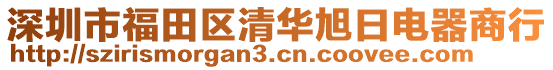 深圳市福田区清华旭日电器商行
http://szirismorgan3.cn.coovee.com